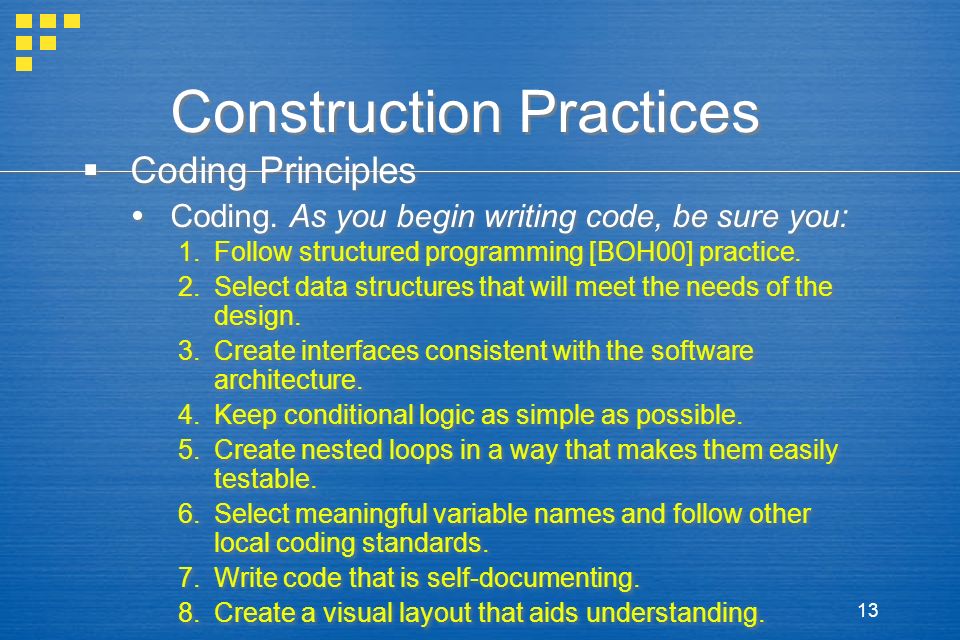 Construction Practices

▪ Coding Principles

• Coding. As you begin writing code, be sure you:

1. Follow structured programming [BOH00] practice.
2. Select data structures that will meet the needs of the design.
3. Create interfaces consistent with the software architecture.
4. Keep conditional logic as simple as possible.
5. Create nested loops in a way that makes them easily testable.
6. Select meaningful variable names and follow other local coding standards.
7. Write code that is self-documenting.
8. Create a visual layout that aids understanding.

13